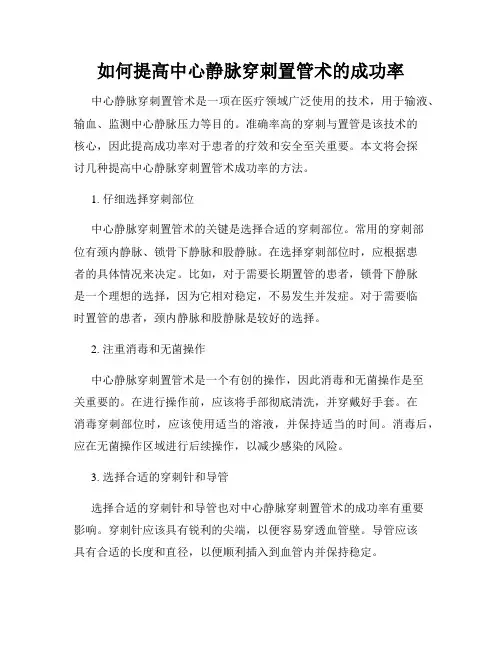 如何提高中心静脉穿刺置管术的成功率

中心静脉穿刺置管术是一项在医疗领域广泛使用的技术，用于输液、输血、监测中心静脉压力等目的。准确率高的穿刺与置管是该技术的核心，因此提高成功率对于患者的疗效和安全至关重要。本文将会探讨几种提高中心静脉穿刺置管术成功率的方法。

1. 仔细选择穿刺部位

中心静脉穿刺置管术的关键是选择合适的穿刺部位。常用的穿刺部位有颈内静脉、锁骨下静脉和股静脉。在选择穿刺部位时，应根据患者的具体情况来决定。比如，对于需要长期置管的患者，锁骨下静脉是一个理想的选择，因为它相对稳定，不易发生并发症。对于需要临时置管的患者，颈内静脉和股静脉是较好的选择。

2. 注重消毒和无菌操作

中心静脉穿刺置管术是一个有创的操作，因此消毒和无菌操作是至关重要的。在进行操作前，应该将手部彻底清洗，并穿戴好手套。在消毒穿刺部位时，应该使用适当的溶液，并保持适当的时间。消毒后，应在无菌操作区域进行后续操作，以减少感染的风险。

3. 选择合适的穿刺针和导管

选择合适的穿刺针和导管也对中心静脉穿刺置管术的成功率有重要影响。穿刺针应该具有锐利的尖端，以便容易穿透血管壁。导管应该具有合适的长度和直径，以便顺利插入到血管内并保持稳定。